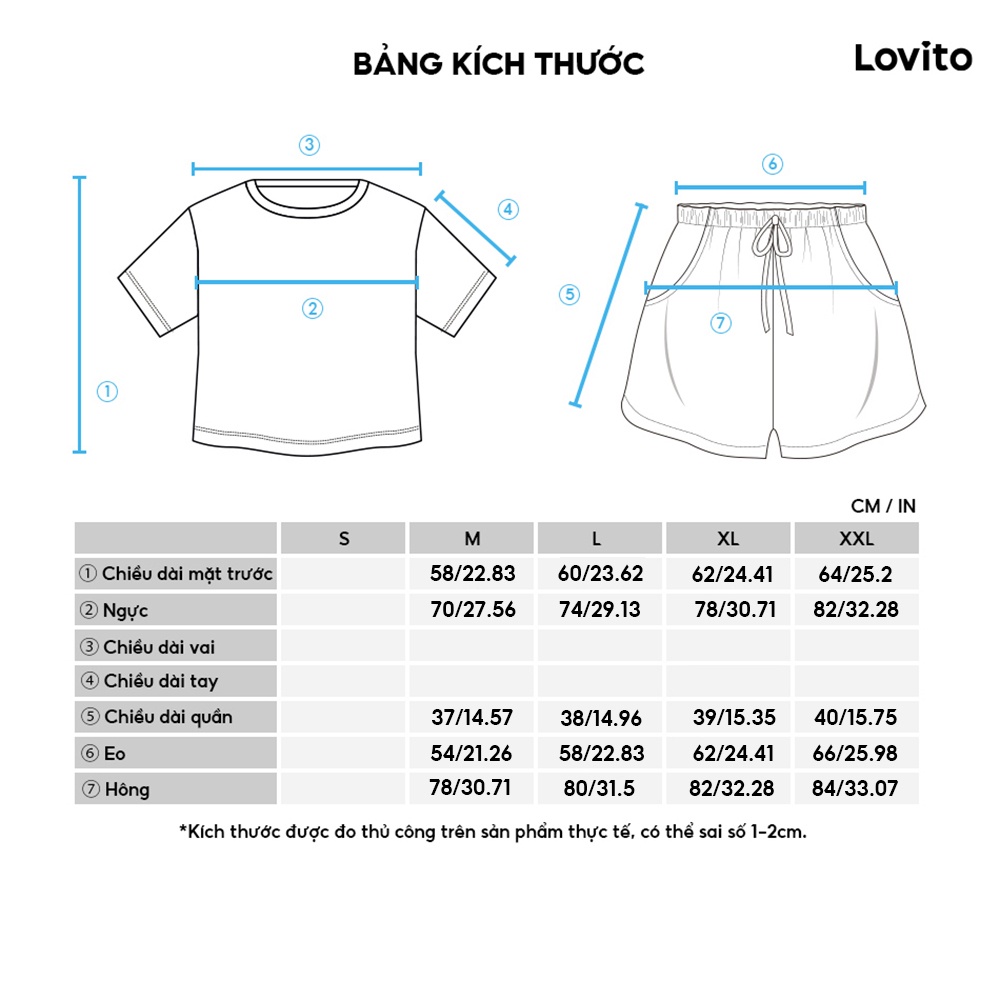 BẢNG KÍCH THƯỚC

Lovito

③

④

②

①

⑥

⑤

⑦

CM / IN

| | S | M | L | XL | XXL |
|---|---|---|---|---|---|
| ① Chiều dài mặt trước | | 58/22.83 | 60/23.62 | 62/24.41 | 64/25.2 |
| ② Ngực | | 70/27.56 | 74/29.13 | 78/30.71 | 82/32.28 |
| ③ Chiều dài vai | | | | | |
| ④ Chiều dài tay | | | | | |
| ⑤ Chiều dài quần | | 37/14.57 | 38/14.96 | 39/15.35 | 40/15.75 |
| ⑥ Eo | | 54/21.26 | 58/22.83 | 62/24.41 | 66/25.98 |
| ⑦ Hông | | 78/30.71 | 80/31.5 | 82/32.28 | 84/33.07 |

*Kích thước được đo thủ công trên sản phẩm thực tế, có thể sai số 1-2cm.